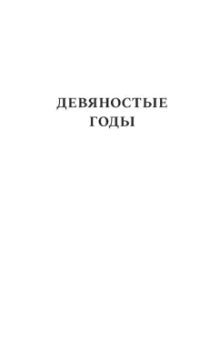 ДЕВЯНОСТЫЕ ГОДЫ